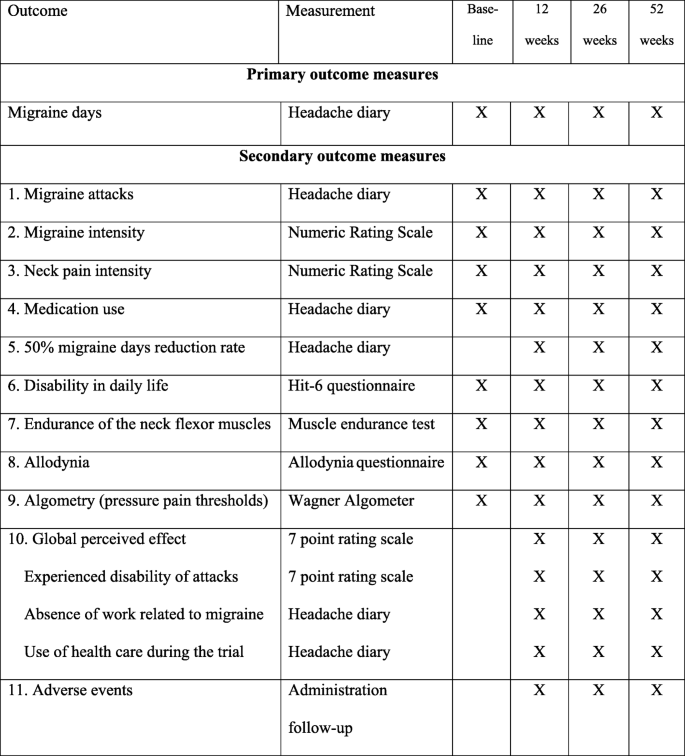 | Outcome | Measurement | Baseline | 12 weeks | 26 weeks | 52 weeks |
|---|---|---|---|---|---|
| **Primary outcome measures** | | | | | |
| Migraine days | Headache diary | X | X | X | X |
| **Secondary outcome measures** | | | | | |
| 1. Migraine attacks | Headache diary | X | X | X | X |
| 2. Migraine intensity | Numeric Rating Scale | X | X | X | X |
| 3. Neck pain intensity | Numeric Rating Scale | X | X | X | X |
| 4. Medication use | Headache diary | X | X | X | X |
| 5. 50% migraine days reduction rate | Headache diary | | X | X | X |
| 6. Disability in daily life | Hit-6 questionnaire | X | X | X | X |
| 7. Endurance of the neck flexor muscles | Muscle endurance test | X | X | X | X |
| 8. Allodynia | Allodynia questionnaire | X | X | X | X |
| 9. Algometry (pressure pain thresholds) | Wagner Algometer | X | X | X | X |
| 10. Global perceived effect | 7 point rating scale | | X | X | X |
| Experienced disability of attacks | 7 point rating scale | | X | X | X |
| Absence of work related to migraine | Headache diary | | X | X | X |
| Use of health care during the trial | Headache diary | | X | X | X |
| 11. Adverse events | Administration follow-up | | X | X | X |